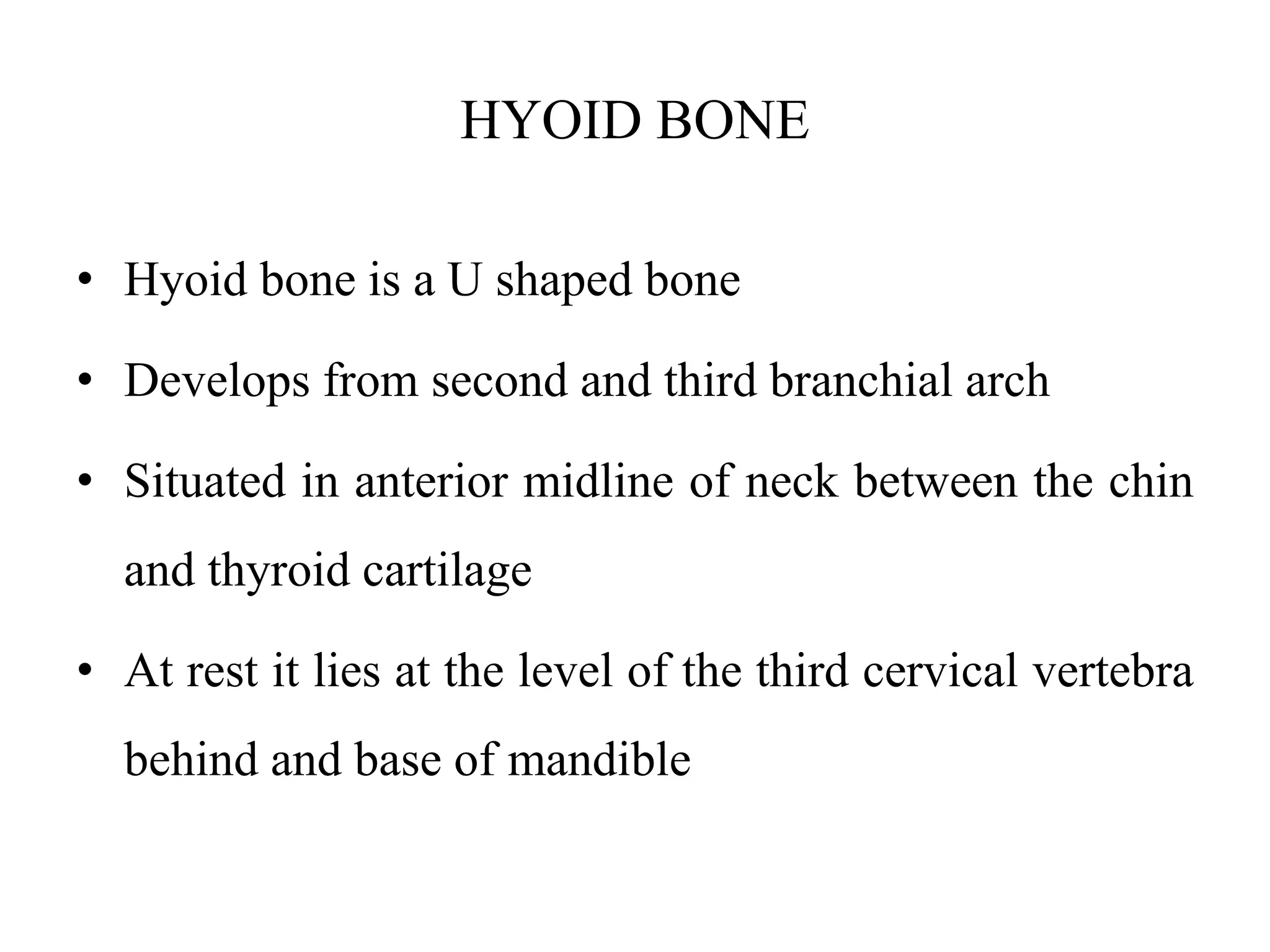 HYOID BONE

• Hyoid bone is a U shaped bone
• Develops from second and third branchial arch
• Situated in anterior midline of neck between the chin and thyroid cartilage
• At rest it lies at the level of the third cervical vertebra behind and base of mandible